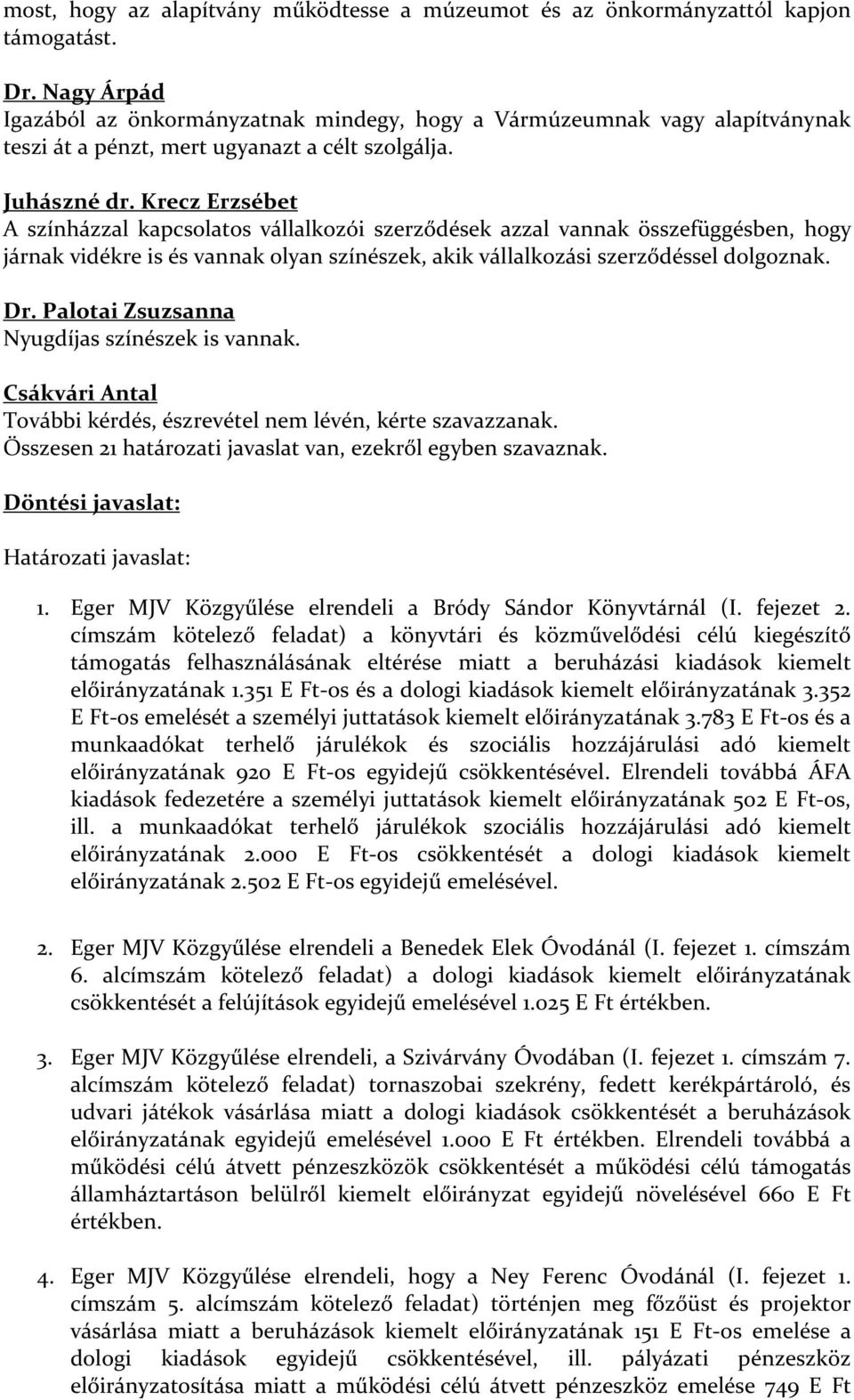 most, hogy az alapítvány működtesse a múzeumot és az önkormányzattól kapjon támogatást.

Dr. Nagy Árpád
Igazából az önkormányzatnak mindegy, hogy a Vármúzeumnak vagy alapítványnak teszi át a pénzt, mert ugyanazt a célt szolgálja.

Juhászné dr. Krecz Erzsébet
A színházzal kapcsolatos vállalkozói szerződések azzal vannak összefüggésben, hogy járnak vidékre is és vannak olyan színészek, akik vállalkozási szerződéssel dolgoznak.

Dr. Palotai Zsuzsanna
Nyugdíjas színészek is vannak.

Csákvári Antal
További kérdés, észrevétel nem lévén, kérte szavazzanak.
Összesen 21 határozati javaslat van, ezekről egyben szavaznak.

Döntési javaslat:

Határozati javaslat:

1. Eger MJV Közgyűlése elrendeli a Bródy Sándor Könyvtárnál (I. fejezet 2. címszám kötelező feladat) a könyvtári és közművelődési célú kiegészítő támogatás felhasználásának eltérése miatt a beruházási kiadások kiemelt előirányzatának 1.351 E Ft-os és a dologi kiadások kiemelt előirányzatának 3.352 E Ft-os emelését a személyi juttatások kiemelt előirányzatának 3.783 E Ft-os és a munkaadókat terhelő járulékok és szociális hozzájárulási adó kiemelt előirányzatának 920 E Ft-os egyidejű csökkentésével. Elrendeli továbbá ÁFA kiadások fedezetére a személyi juttatások kiemelt előirányzatának 502 E Ft-os, ill. a munkaadókat terhelő járulékok szociális hozzájárulási adó kiemelt előirányzatának 2.000 E Ft-os csökkentését a dologi kiadások kiemelt előirányzatának 2.502 E Ft-os egyidejű emelésével.

2. Eger MJV Közgyűlése elrendeli a Benedek Elek Óvodánál (I. fejezet 1. címszám 6. alcímszám kötelező feladat) a dologi kiadások kiemelt előirányzatának csökkentését a felújítások egyidejű emelésével 1.025 E Ft értékben.

3. Eger MJV Közgyűlése elrendeli, a Szivárvány Óvodában (I. fejezet 1. címszám 7. alcímszám kötelező feladat) tornaszobai szekrény, fedett kerékpártároló, és udvari játékok vásárlása miatt a dologi kiadások csökkentését a beruházások előirányzatának egyidejű emelésével 1.000 E Ft értékben. Elrendeli továbbá a működési célú átvett pénzeszközök csökkentését a működési célú támogatás államháztartáson belülről kiemelt előirányzat egyidejű növelésével 660 E Ft értékben.

4. Eger MJV Közgyűlése elrendeli, hogy a Ney Ferenc Óvodánál (I. fejezet 1. címszám 5. alcímszám kötelező feladat) történjen meg főzőüst és projektor vásárlása miatt a beruházások kiemelt előirányzatának 151 E Ft-os emelése a dologi kiadások egyidejű csökkentésével, ill. pályázati pénzeszköz előirányzatosítása miatt a működési célú átvett pénzeszköz emelése 749 E Ft